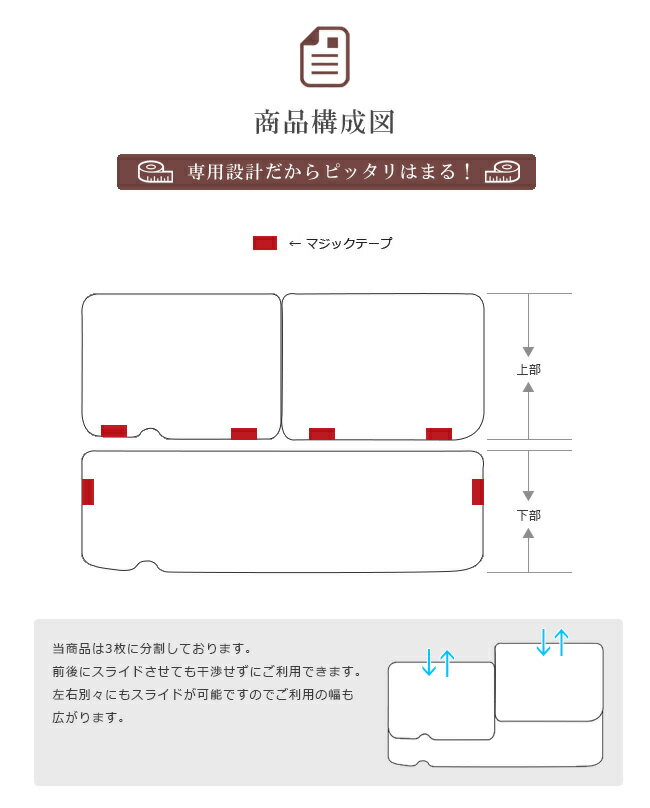 商品構成図

専用設計だからピッタリはまる！

← マジックテープ

上部

下部

当商品は3枚に分割しております。
前後にスライドさせても干渉せずにご利用できます。
左右別々にもスライドが可能ですのでご利用の幅も広がります。